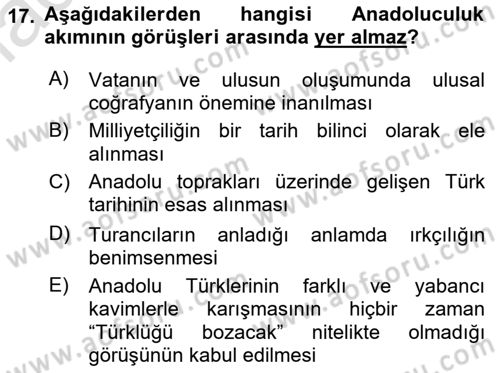 17. Aşağıdakilerden hangisi Anadoluculuk akımının görüşleri arasında yer almaz?

A) Vatanın ve ulusun oluşumunda ulusal coğrafyanın önemine inanılması
B) Milliyetçiliğin bir tarih bilinci olarak ele alınması
C) Anadolu toprakları üzerinde gelişen Türk tarihinin esas alınması
D) Turancıların anladığı anlamda ırkçılığın benimsenmesi
E) Anadolu Türklerinin farklı ve yabancı kavimlerle karışmasının hiçbir zaman “Türklüğü bozacak” nitelikte olmadığı görüşünün kabul edilmesi

www.aofsoru.com